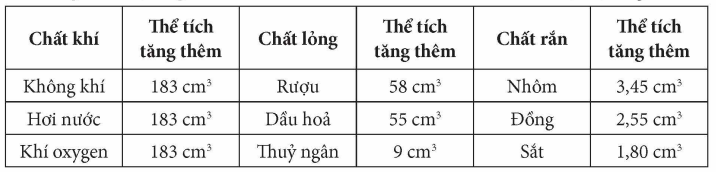 | Chất khí | Thể tích tăng thêm | Chất lỏng | Thể tích tăng thêm | Chất rắn | Thể tích tăng thêm |
|---|---|---|---|---|---|
| Không khí | 183 $cm^3$ | Rượu | 58 $cm^3$ | Nhôm | 3,45 $cm^3$ |
| Hơi nước | 183 $cm^3$ | Dầu hoả | 55 $cm^3$ | Đồng | 2,55 $cm^3$ |
| Khí oxygen | 183 $cm^3$ | Thuỷ ngân | 9 $cm^3$ | Sắt | 1,80 $cm^3$ |